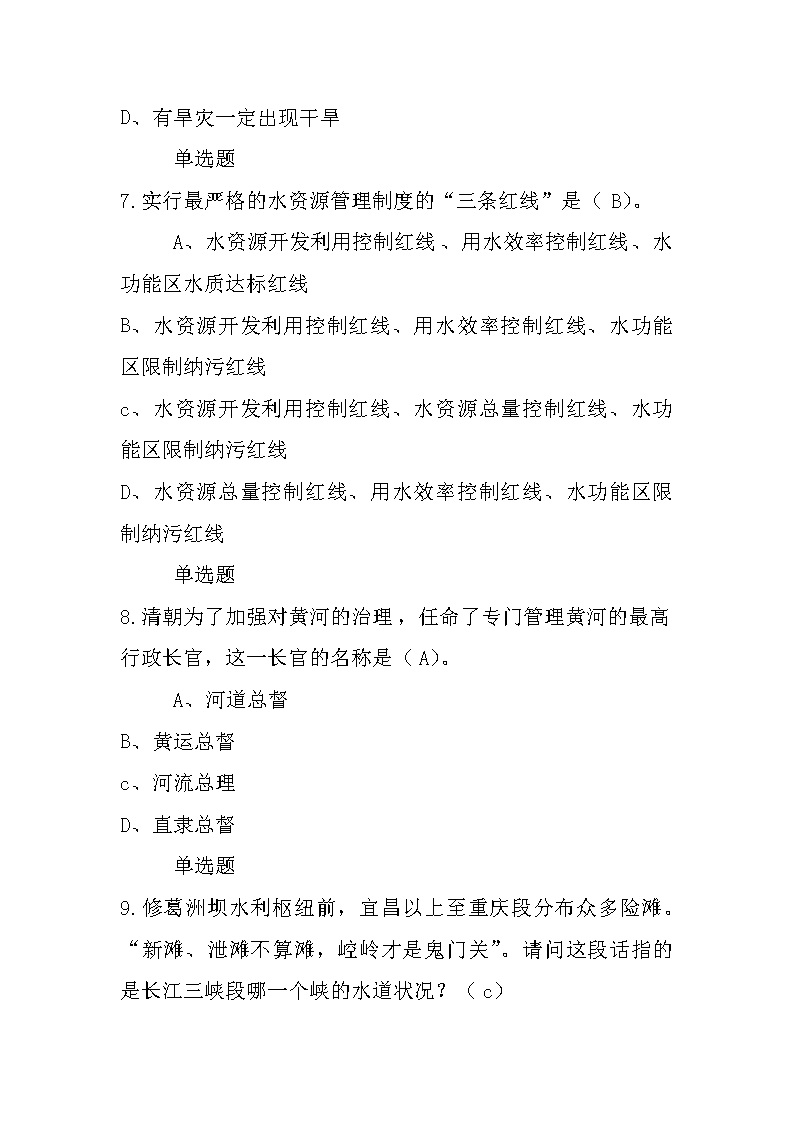 D、有旱灾一定出现干旱

单选题

7.实行最严格的水资源管理制度的“三条红线”是（ B)。

A、水资源开发利用控制红线、用水效率控制红线、水功能区水质达标红线

B、水资源开发利用控制红线、用水效率控制红线、水功能区限制纳污红线

c、水资源开发利用控制红线、水资源总量控制红线、水功能区限制纳污红线

D、水资源总量控制红线、用水效率控制红线、水功能区限制纳污红线

单选题

8.清朝为了加强对黄河的治理，任命了专门管理黄河的最高行政长官，这一长官的名称是（ A)。

A、河道总督

B、黄运总督

c、河流总理

D、直隶总督

单选题

9.修葛洲坝水利枢纽前，宜昌以上至重庆段分布众多险滩。“新滩、泄滩不算滩，崆岭才是鬼门关”。请问这段话指的是长江三峡段哪一个峡的水道状况？（ c)